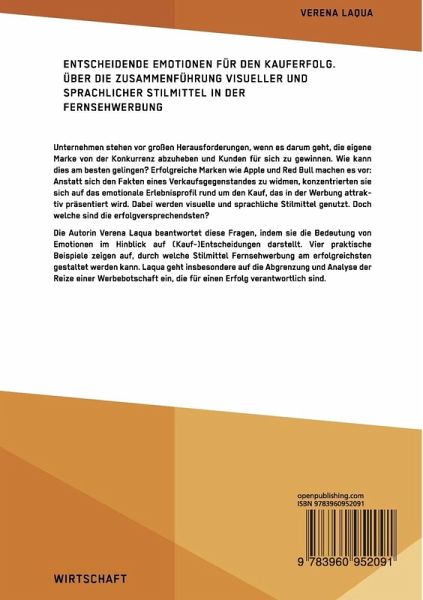 VERENA LAQUA

ENTSCHEIDENDE EMOTIONEN FÜR DEN KAUFERFOLG. ÜBER DIE ZUSAMMENFÜHRUNG VISUELLER UND SPRACHLICHER STILMITTEL IN DER FERNSEHWERBUNG

Unternehmen stehen vor großen Herausforderungen, wenn es darum geht, die eigene Marke von der Konkurrenz abzuheben und Kunden für sich zu gewinnen. Wie kann dies am besten gelingen? Erfolgreiche Marken wie Apple und Red Bull machen es vor: Anstatt sich den Fakten eines Verkaufsgegenstandes zu widmen, konzentrierten sie sich auf das emotionale Erlebnisprofil rund um den Kauf, das in der Werbung attraktiv präsentiert wird. Dabei werden visuelle und sprachliche Stilmittel genutzt. Doch welche sind die erfolgversprechendsten?

Die Autorin Verena Laqua beantwortet diese Fragen, indem sie die Bedeutung von Emotionen im Hinblick auf (Kauf-)Entscheidungen darstellt. Vier praktische Beispiele zeigen auf, durch welche Stilmittel Fernsehwerbung am erfolgreichsten gestaltet werden kann. Laqua geht insbesondere auf die Abgrenzung und Analyse der Reize einer Werbebotschaft ein, die für einen Erfolg verantwortlich sind.

openpublishing.com
ISBN 9783960952091

9 783960 952091

WIRTSCHAFT